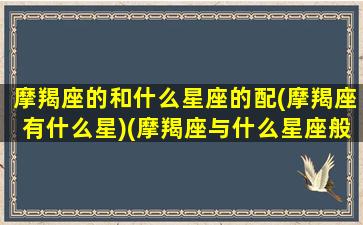 摩羯座的和什么星座的配(摩羯座有什么星)(摩羯座与什么星座般